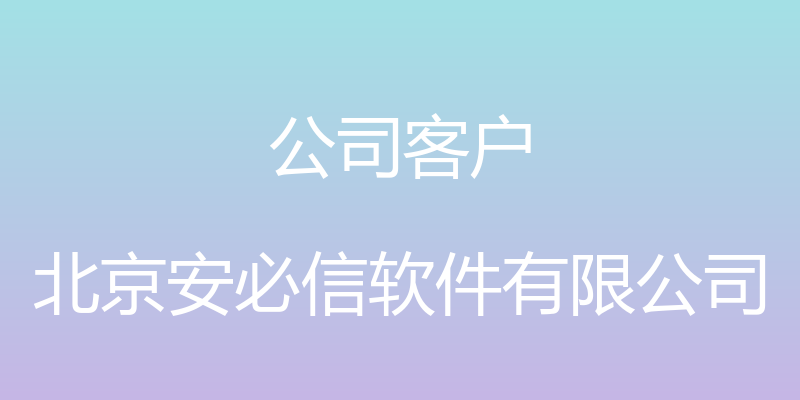 公司客户

北京安必信软件有限公司